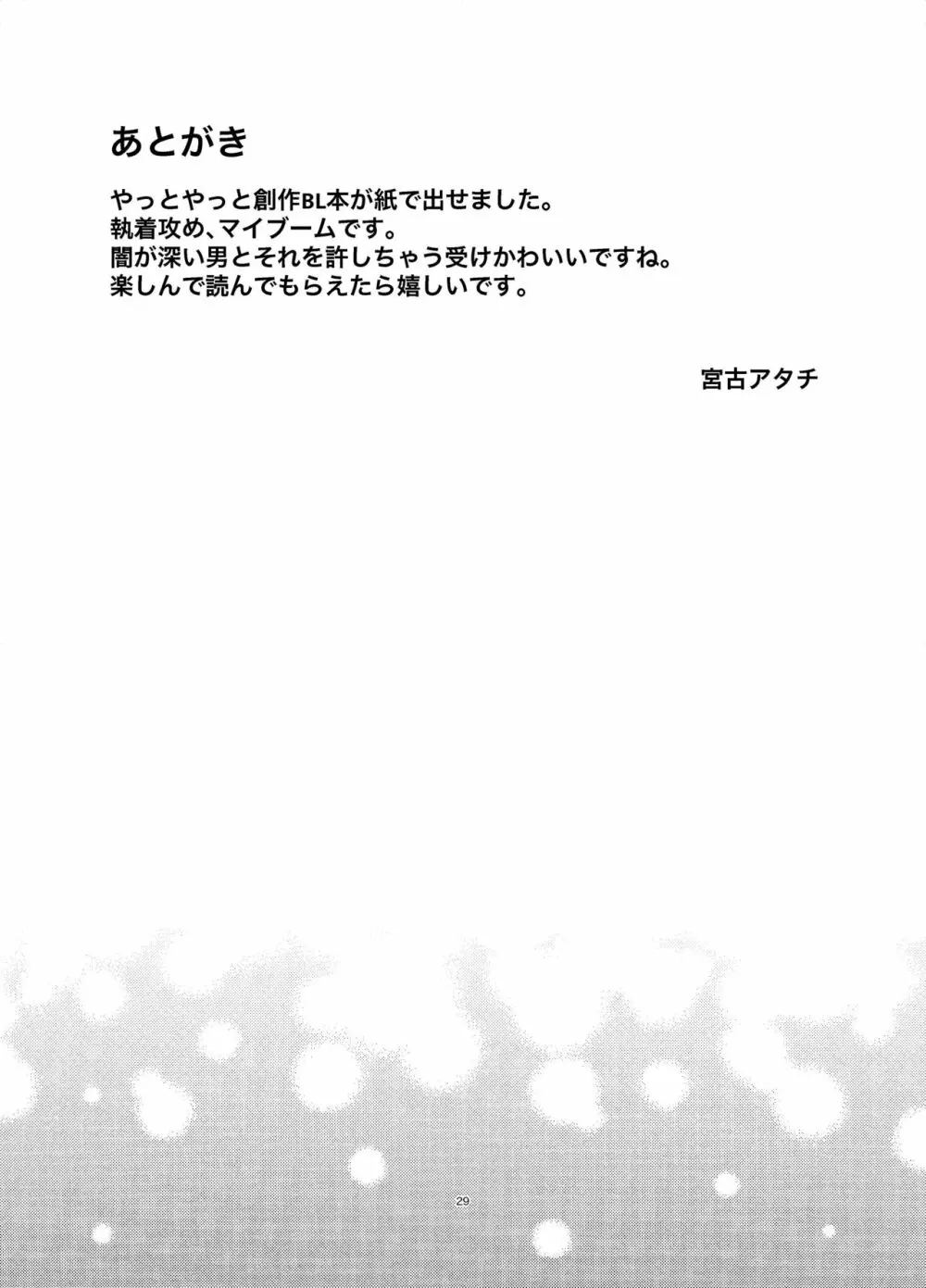 あとがき

やっとやっと創作BL本が紙で出せました。
執着攻め、マイブームです。
闇が深い男とそれを許しちゃう受けかわいいですね。
楽しんで読んでもらえたら嬉しいです。

宮古アタチ

29